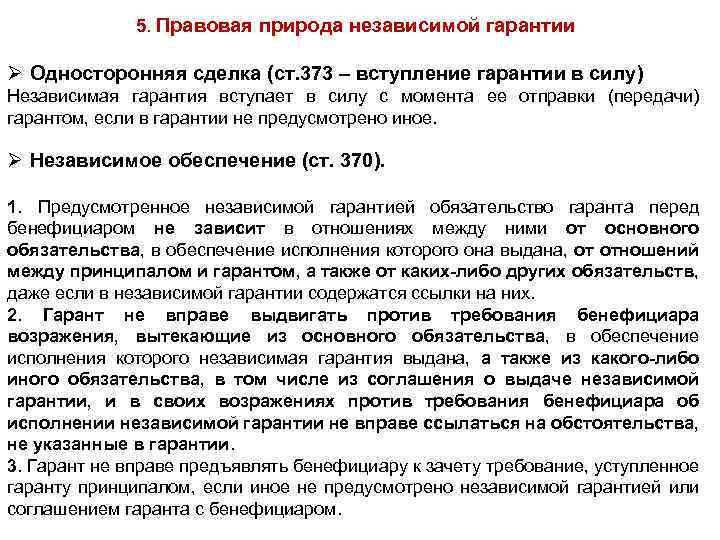 5. Правовая природа независимой гарантии

➢ Односторонняя сделка (ст.373 – вступление гарантии в силу)
Независимая гарантия вступает в силу с момента ее отправки (передачи) гарантом, если в гарантии не предусмотрено иное.

➢ Независимое обеспечение (ст. 370).

1. Предусмотренное независимой гарантией обязательство гаранта перед бенефициаром не зависит в отношениях между ними от основного обязательства, в обеспечение исполнения которого она выдана, от отношений между принципалом и гарантом, а также от каких-либо других обязательств, даже если в независимой гарантии содержатся ссылки на них.
2. Гарант не вправе выдвигать против требования бенефициара возражения, вытекающие из основного обязательства, в обеспечение исполнения которого независимая гарантия выдана, а также из какого-либо иного обязательства, в том числе из соглашения о выдаче независимой гарантии, и в своих возражениях против требования бенефициара об исполнении независимой гарантии не вправе ссылаться на обстоятельства, не указанные в гарантии.
3. Гарант не вправе предъявлять бенефициару к зачету требование, уступленное гаранту принципалом, если иное не предусмотрено независимой гарантией или соглашением гаранта с бенефициаром.